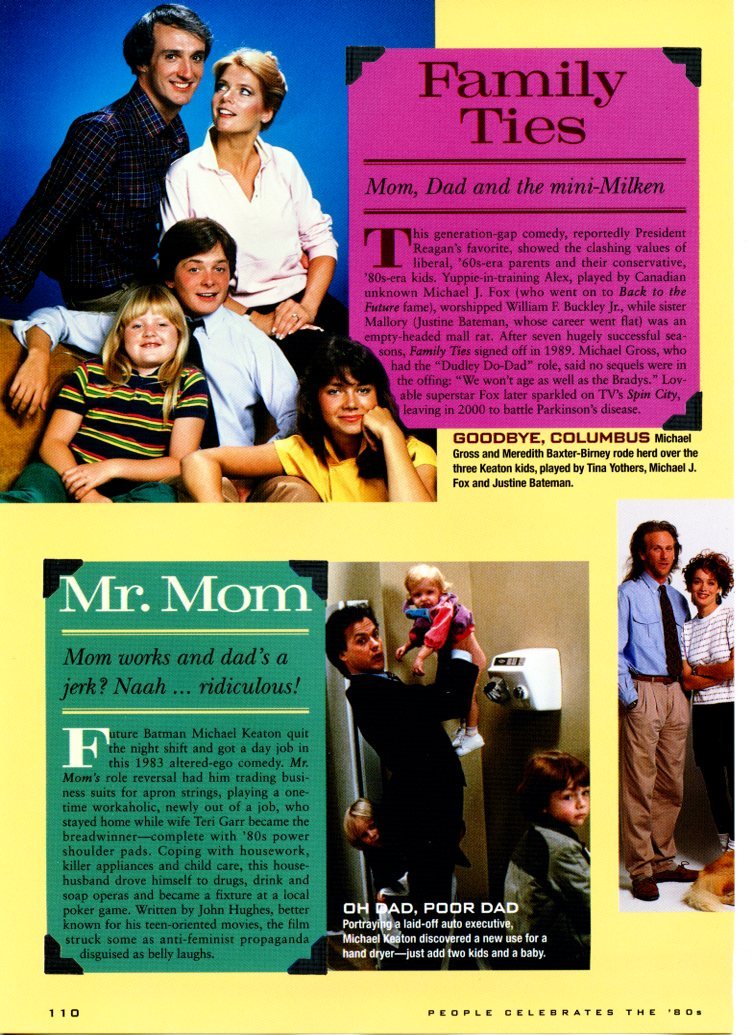 Family Ties

Mom, Dad and the mini-Milken

This generation-gap comedy, reportedly President Reagan's favorite, showed the clashing values of liberal, '60s-era parents and their conservative, '80s-era kids. Yuppie-in-training Alex, played by Canadian unknown Michael J. Fox (who went on to Back to the Future fame), worshipped William F. Buckley Jr., while sister Mallory (Justine Bateman, whose career went flat) was an empty-headed mall rat. After seven hugely successful seasons, Family Ties signed off in 1989. Michael Gross, who had the "Dudley Do-Dad" role, said no sequels were in the offing: "We won't age as well as the Bradys." Lovable superstar Fox later sparkled on TV's Spin City, leaving in 2000 to battle Parkinson's disease.

GOODBYE, COLUMBUS Michael Gross and Meredith Baxter-Birney rode herd over the three Keaton kids, played by Tina Yothers, Michael J. Fox and Justine Bateman.

Mr. Mom

Mom works and dad's a jerk? Naah ... ridiculous!

Future Batman Michael Keaton quit the night shift and got a day job in this 1983 altered-ego comedy. Mr. Mom's role reversal had him trading business suits for apron strings, playing a one-time workaholic, newly out of a job, who stayed home while wife Teri Garr became the breadwinner—complete with '80s power shoulder pads. Coping with housework, killer appliances and child care, this house-husband drove himself to drugs, drink and soap operas and became a fixture at a local poker game. Written by John Hughes, better known for his teen-oriented movies, the film struck some as anti-feminist propaganda disguised as belly laughs.

OH DAD, POOR DAD Portraying a laid-off auto executive, Michael Keaton discovered a new use for a hand dryer—just add two kids and a baby.

110 PEOPLE CELEBRATES THE '80s